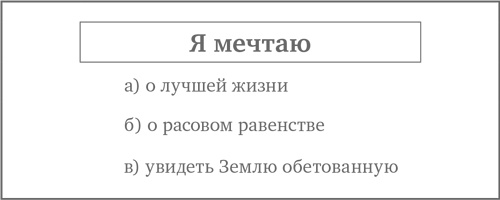 Я мечтаю

а) о лучшей жизни

б) о расовом равенстве

в) увидеть Землю обетованную